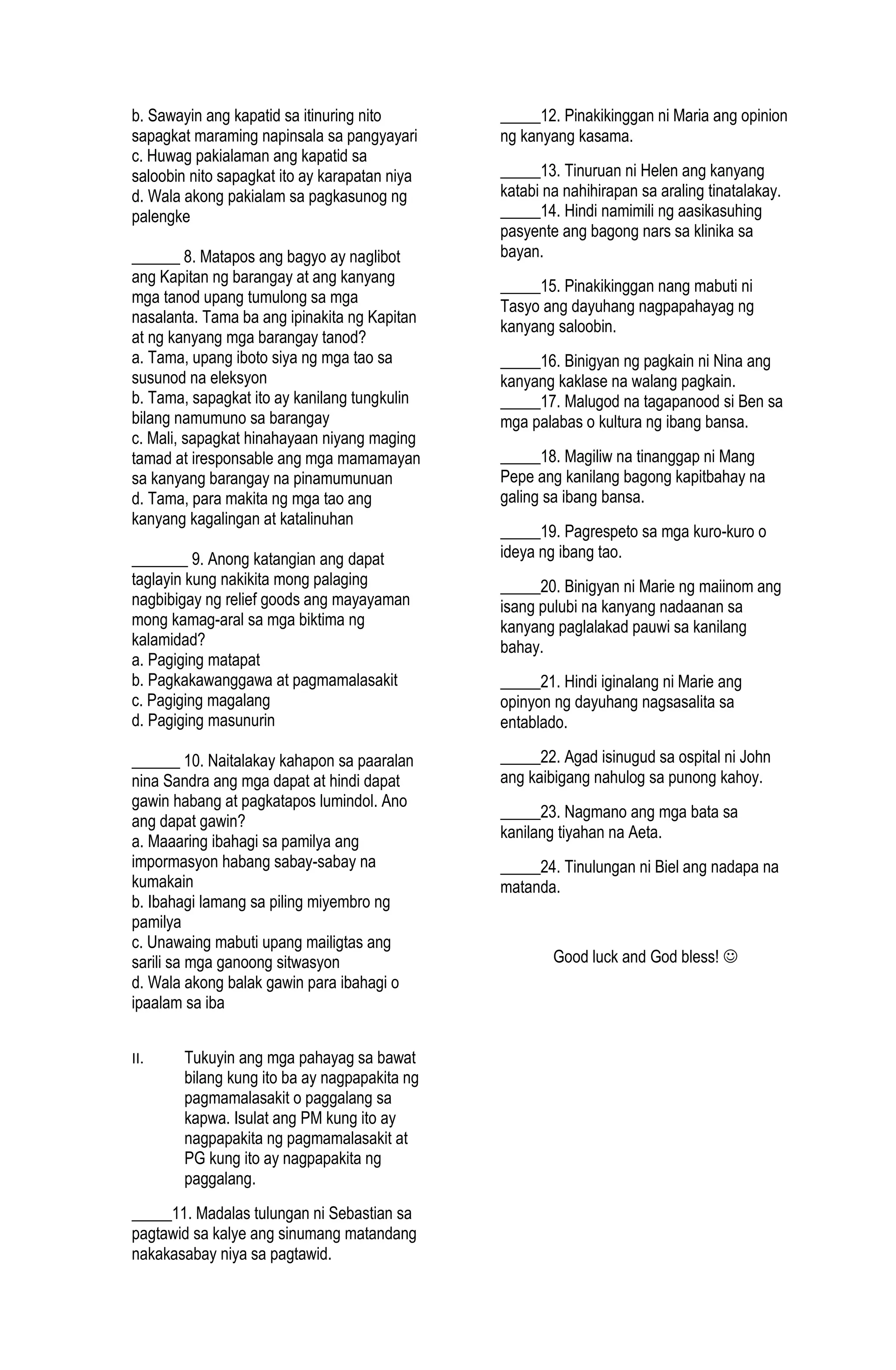 b. Sawayin ang kapatid sa itinuring nito sapagkat maraming napinsala sa pangyayari
c. Huwag pakialaman ang kapatid sa saloobin nito sapagkat ito ay karapatan niya
d. Wala akong pakialam sa pagkasunog ng palengke

______ 8. Matapos ang bagyo ay naglibot ang Kapitan ng barangay at ang kanyang mga tanod upang tumulong sa mga nasalanta. Tama ba ang ipinakita ng Kapitan at ng kanyang mga barangay tanod?
a. Tama, upang iboto siya ng mga tao sa susunod na eleksyon
b. Tama, sapagkat ito ay kanilang tungkulin bilang namumuno sa barangay
c. Mali, sapagkat hinahayaan niyang maging tamad at iresponsable ang mga mamamayan sa kanyang barangay na pinamumunuan
d. Tama, para makita ng mga tao ang kanyang kagalingan at katalinuhan

_______ 9. Anong katangian ang dapat taglayin kung nakikita mong palaging nagbibigay ng relief goods ang mayayaman mong kamag-aral sa mga biktima ng kalamidad?
a. Pagiging matapat
b. Pagkakawanggawa at pagmamalasakit
c. Pagiging magalang
d. Pagiging masunurin

______ 10. Naitalakay kahapon sa paaralan nina Sandra ang mga dapat at hindi dapat gawin habang at pagkatapos lumindol. Ano ang dapat gawin?
a. Maaaring ibahagi sa pamilya ang impormasyon habang sabay-sabay na kumakain
b. Ibahagi lamang sa piling miyembro ng pamilya
c. Unawaing mabuti upang mailigtas ang sarili sa mga ganoong sitwasyon
d. Wala akong balak gawin para ibahagi o ipaalam sa iba

II. Tukuyin ang mga pahayag sa bawat bilang kung ito ba ay nagpapakita ng pagmamalasakit o paggalang sa kapwa. Isulat ang PM kung ito ay nagpapakita ng pagmamalasakit at PG kung ito ay nagpapakita ng paggalang.

_____11. Madalas tulungan ni Sebastian sa pagtawid sa kalye ang sinumang matandang nakakasabay niya sa pagtawid.

_____12. Pinakikinggan ni Maria ang opinion ng kanyang kasama.

_____13. Tinuruan ni Helen ang kanyang katabi na nahihirapan sa araling tinatalakay.
_____14. Hindi namimili ng aasikasuhing pasyente ang bagong nars sa klinika sa bayan.

_____15. Pinakikinggan nang mabuti ni Tasyo ang dayuhang nagpapahayag ng kanyang saloobin.

_____16. Binigyan ng pagkain ni Nina ang kanyang kaklase na walang pagkain.
_____17. Malugod na tagapanood si Ben sa mga palabas o kultura ng ibang bansa.

_____18. Magiliw na tinanggap ni Mang Pepe ang kanilang bagong kapitbahay na galing sa ibang bansa.

_____19. Pagrespeto sa mga kuro-kuro o ideya ng ibang tao.

_____20. Binigyan ni Marie ng maiinom ang isang pulubi na kanyang nadaanan sa kanyang paglalakad pauwi sa kanilang bahay.

_____21. Hindi iginalang ni Marie ang opinyon ng dayuhang nagsasalita sa entablado.

_____22. Agad isinugud sa ospital ni John ang kaibigang nahulog sa punong kahoy.

_____23. Nagmano ang mga bata sa kanilang tiyahan na Aeta.

_____24. Tinulungan ni Biel ang nadapa na matanda.

Good luck and God bless! ☺